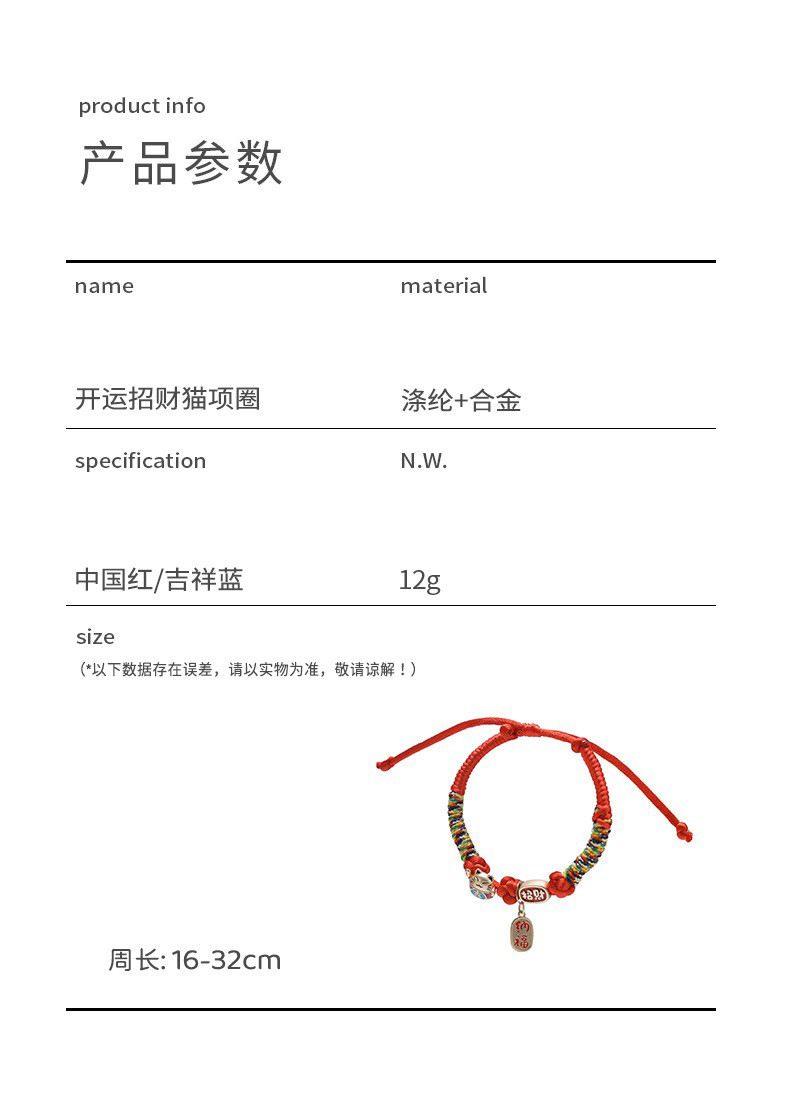 product info
产品参数

name

开运招财猫项圈

material

涤纶+合金

specification

中国红/吉祥蓝

N.W.

12g

size
（*以下数据存在误差，请以实物为准，敬请谅解！）

周长: 16-32cm